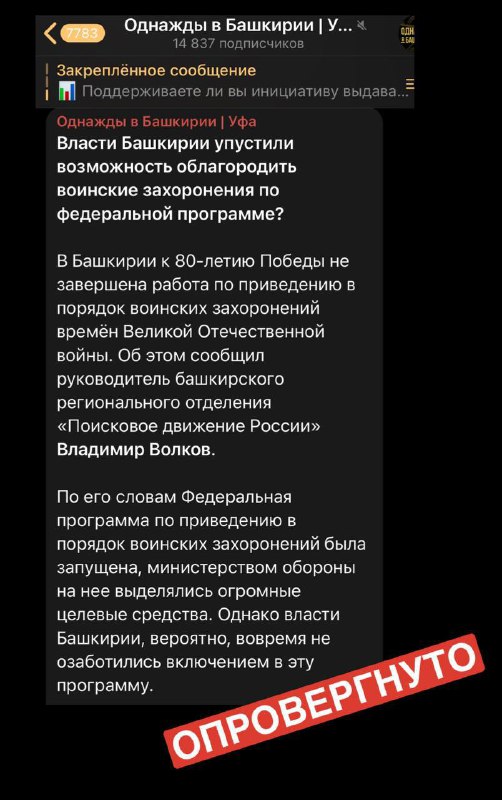 7783
Однажды в Башкирии | У...
14 837 подписчиков

Закреплённое сообщение
Поддерживаете ли вы инициативу выдава...

Однажды в Башкирии | Уфа
Власти Башкирии упустили возможность облагородить воинские захоронения по федеральной программе?

В Башкирии к 80-летию Победы не завершена работа по приведению в порядок воинских захоронений времён Великой Отечественной войны. Об этом сообщил руководитель башкирского регионального отделения «Поисковое движение России» Владимир Волков.

По его словам Федеральная программа по приведению в порядок воинских захоронений была запущена, министерством обороны на нее выделялись огромные целевые средства. Однако власти Башкирии, вероятно, вовремя не озаботились включением в эту программу.

ОПРОВЕРГНУТО